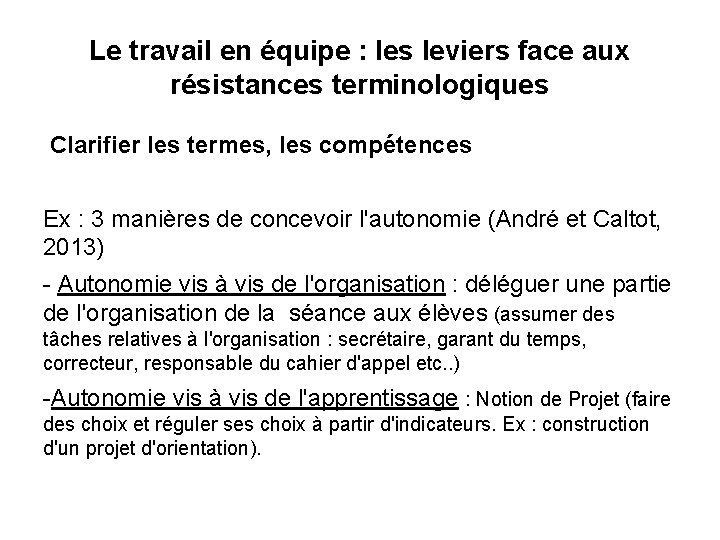 Le travail en équipe : les leviers face aux résistances terminologiques

Clarifier les termes, les compétences

Ex : 3 manières de concevoir l'autonomie (André et Caltot, 2013)

- Autonomie vis à vis de l'organisation : déléguer une partie de l'organisation de la  séance aux élèves (assumer des tâches relatives à l'organisation : secrétaire, garant du temps, correcteur, responsable du cahier d'appel etc..)

-Autonomie vis à vis de l'apprentissage : Notion de Projet (faire des choix et réguler ses choix à partir d'indicateurs. Ex : construction d'un projet d'orientation).